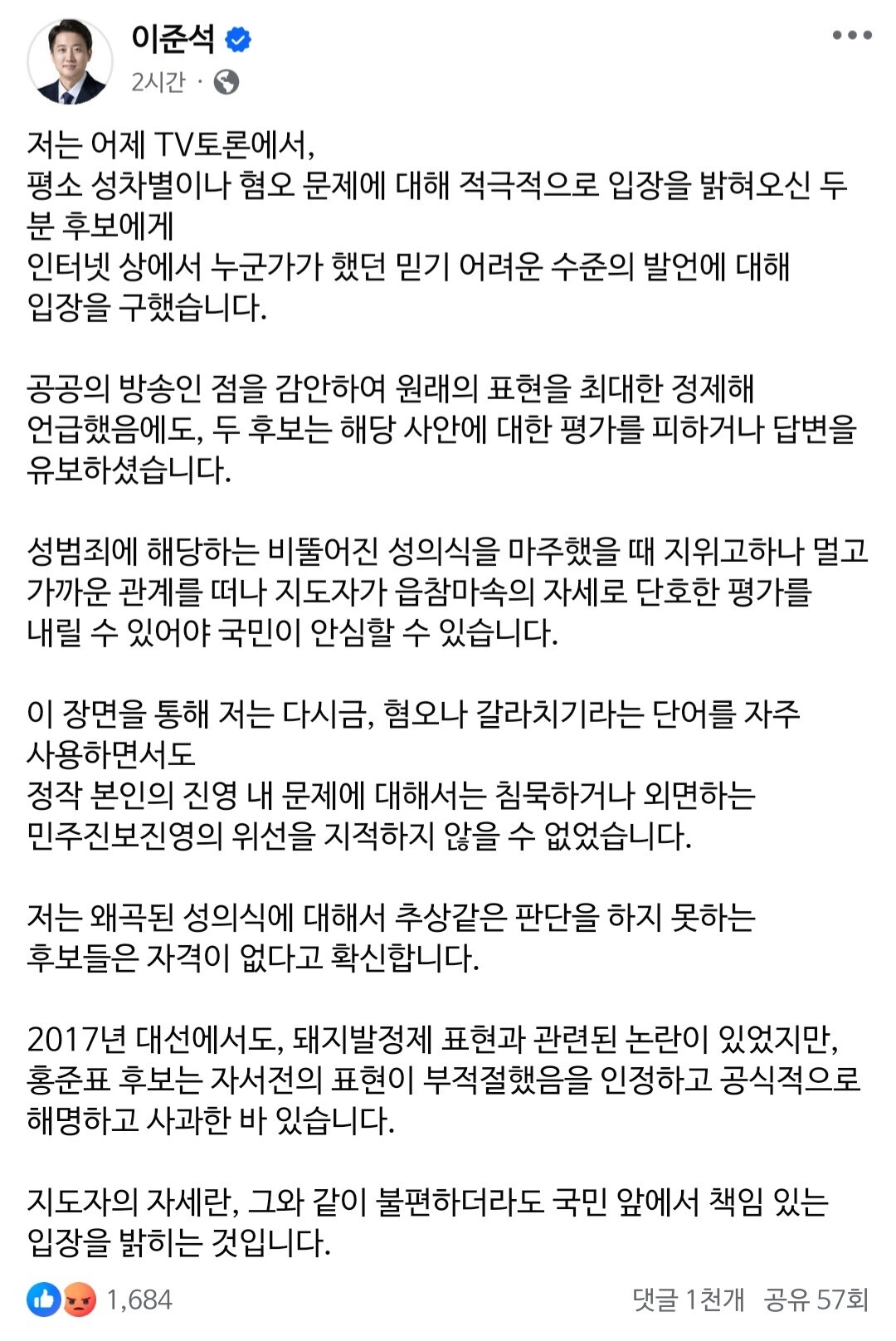 이준석
2시간 ·

저는 어제 TV토론에서,
평소 성차별이나 혐오 문제에 대해 적극적으로 입장을 밝혀오신 두 분 후보에게
인터넷 상에서 누군가가 했던 믿기 어려운 수준의 발언에 대해
입장을 구했습니다.

공공의 방송인 점을 감안하여 원래의 표현을 최대한 정제해
언급했음에도, 두 후보는 해당 사안에 대한 평가를 피하거나 답변을 유보하셨습니다.

성범죄에 해당하는 비뚤어진 성의식을 마주했을 때 지위고하나 멀고 가까운 관계를 떠나 지도자가 읍참마속의 자세로 단호한 평가를 내릴 수 있어야 국민이 안심할 수 있습니다.

이 장면을 통해 저는 다시금, 혐오나 갈라치기라는 단어를 자주
사용하면서도
정작 본인의 진영 내 문제에 대해서는 침묵하거나 외면하는
민주진보진영의 위선을 지적하지 않을 수 없었습니다.

저는 왜곡된 성의식에 대해서 추상같은 판단을 하지 못하는
후보들은 자격이 없다고 확신합니다.

2017년 대선에서도, 돼지발정제 표현과 관련된 논란이 있었지만,
홍준표 후보는 자서전의 표현이 부적절했음을 인정하고 공식적으로 해명하고 사과한 바 있습니다.

지도자의 자세란, 그와 같이 불편하더라도 국민 앞에서 책임 있는
입장을 밝히는 것입니다.

1,684
댓글 1천개 공유 57회